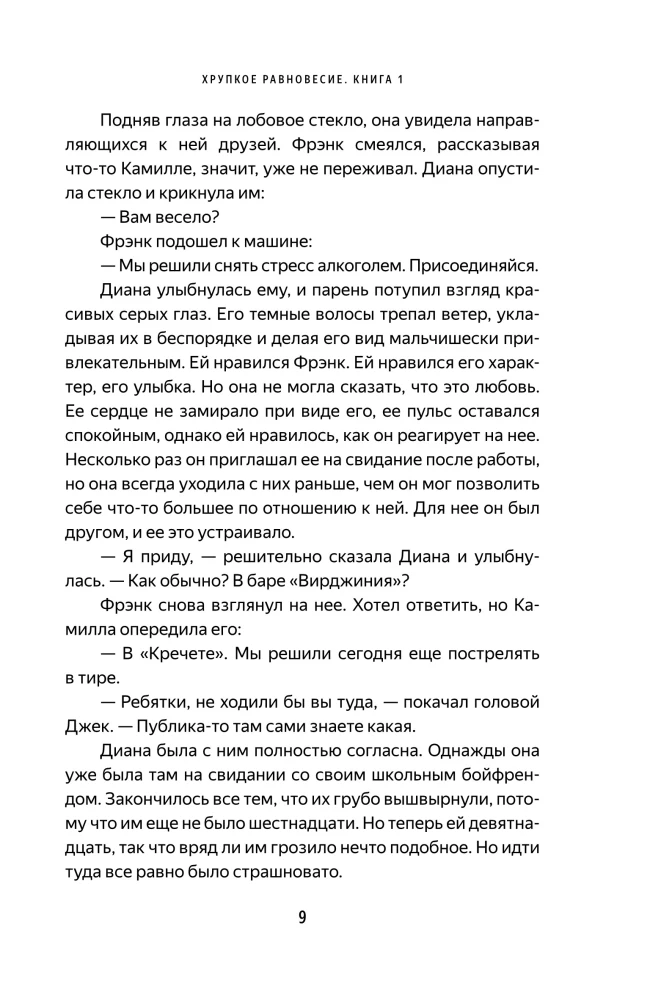 ХРУПКОЕ РАВНОВЕСИЕ. КНИГА 1

Подняв глаза на лобовое стекло, она увидела направляющихся к ней друзей. Фрэнк смеялся, рассказывая что-то Камилле, значит, уже не переживал. Диана опустила стекло и крикнула им:

— Вам весело?

Фрэнк подошел к машине:

— Мы решили снять стресс алкоголем. Присоединяйся.

Диана улыбнулась ему, и парень потупил взгляд красивых серых глаз. Его темные волосы трепал ветер, укладывая их в беспорядке и делая его вид мальчишески привлекательным. Ей нравился Фрэнк. Ей нравился его характер, его улыбка. Но она не могла сказать, что это любовь. Ее сердце не замирало при виде его, ее пульс оставался спокойным, однако ей нравилось, как он реагирует на нее. Несколько раз он приглашал ее на свидание после работы, но она всегда уходила с них раньше, чем он мог позволить себе что-то большее по отношению к ней. Для нее он был другом, и ее это устраивало.

— Я приду, — решительно сказала Диана и улыбнулась. — Как обычно? В баре «Вирджиния»?

Фрэнк снова взглянул на нее. Хотел ответить, но Камилла опередила его:

— В «Кречете». Мы решили сегодня еще пострелять в тире.

— Ребятки, не ходили бы вы туда, — покачал головой Джек. — Публика-то там сами знаете какая.

Диана была с ним полностью согласна. Однажды она уже была там на свидании со своим школьным бойфрендом. Закончилось все тем, что их грубо вышвырнули, потому что им еще не было шестнадцати. Но теперь ей девятнадцать, так что вряд ли им грозило нечто подобное. Но идти туда все равно было страшновато.

9